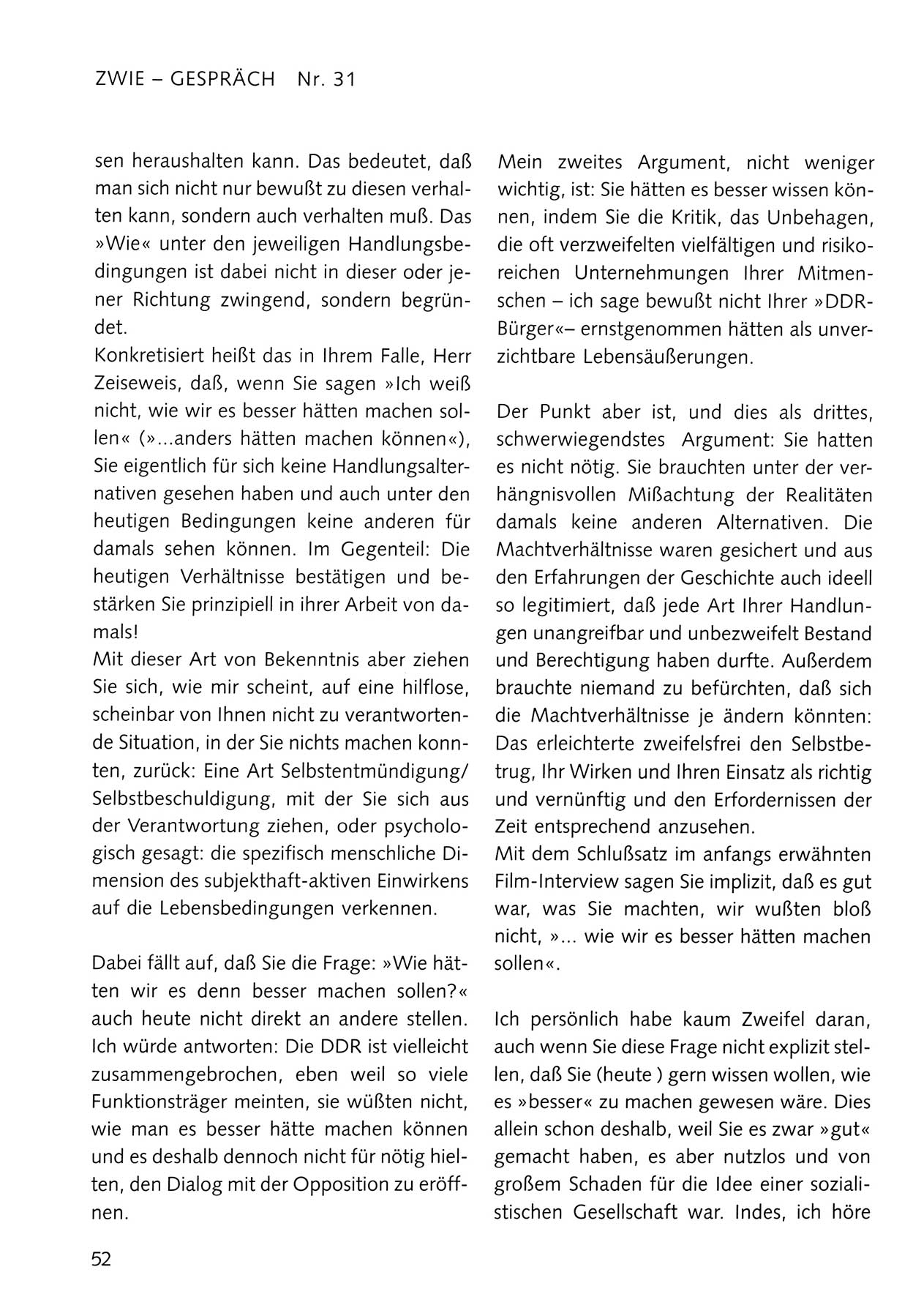 ZWIE – GESPRÄCH Nr. 31

sen heraushalten kann. Das bedeutet, daß man sich nicht nur bewußt zu diesen verhalten kann, sondern auch verhalten muß. Das »Wie« unter den jeweiligen Handlungsbedingungen ist dabei nicht in dieser oder jener Richtung zwingend, sondern begründet.
Konkretisiert heißt das in Ihrem Falle, Herr Zeiseweis, daß, wenn Sie sagen »Ich weiß nicht, wie wir es besser hätten machen sollen« (»...anders hätten machen können«), Sie eigentlich für sich keine Handlungsalternativen gesehen haben und auch unter den heutigen Bedingungen keine anderen für damals sehen können. Im Gegenteil: Die heutigen Verhältnisse bestätigen und bestärken Sie prinzipiell in ihrer Arbeit von damals!
Mit dieser Art von Bekenntnis aber ziehen Sie sich, wie mir scheint, auf eine hilflose, scheinbar von Ihnen nicht zu verantwortende Situation, in der Sie nichts machen konnten, zurück: Eine Art Selbstentmündigung/ Selbstbeschuldigung, mit der Sie sich aus der Verantwortung ziehen, oder psychologisch gesagt: die spezifisch menschliche Dimension des subjekthaft-aktiven Einwirkens auf die Lebensbedingungen verkennen.

Dabei fällt auf, daß Sie die Frage: »Wie hätten wir es denn besser machen sollen?« auch heute nicht direkt an andere stellen. Ich würde antworten: Die DDR ist vielleicht zusammengebrochen, eben weil so viele Funktionsträger meinten, sie wüßten nicht, wie man es besser hätte machen können und es deshalb dennoch nicht für nötig hielten, den Dialog mit der Opposition zu eröffnen.

Mein zweites Argument, nicht weniger wichtig, ist: Sie hätten es besser wissen können, indem Sie die Kritik, das Unbehagen, die oft verzweifelten vielfältigen und risikoreichen Unternehmungen Ihrer Mitmenschen – ich sage bewußt nicht Ihrer »DDR-Bürger«– ernstgenommen hätten als unverzichtbare Lebensäußerungen.

Der Punkt aber ist, und dies als drittes, schwerwiegendstes Argument: Sie hatten es nicht nötig. Sie brauchten unter der verhängnisvollen Mißachtung der Realitäten damals keine anderen Alternativen. Die Machtverhältnisse waren gesichert und aus den Erfahrungen der Geschichte auch ideell so legitimiert, daß jede Art Ihrer Handlungen unangreifbar und unbezweifelt Bestand und Berechtigung haben durfte. Außerdem brauchte niemand zu befürchten, daß sich die Machtverhältnisse je ändern könnten: Das erleichterte zweifelsfrei den Selbstbetrug, Ihr Wirken und Ihren Einsatz als richtig und vernünftig und den Erfordernissen der Zeit entsprechend anzusehen.
Mit dem Schlußsatz im anfangs erwähnten Film-Interview sagen Sie implizit, daß es gut war, was Sie machten, wir wußten bloß nicht, »... wie wir es besser hätten machen sollen«.

Ich persönlich habe kaum Zweifel daran, auch wenn Sie diese Frage nicht explizit stellen, daß Sie (heute ) gern wissen wollen, wie es »besser« zu machen gewesen wäre. Dies allein schon deshalb, weil Sie es zwar »gut« gemacht haben, es aber nutzlos und von großem Schaden für die Idee einer sozialistischen Gesellschaft war. Indes, ich höre

52